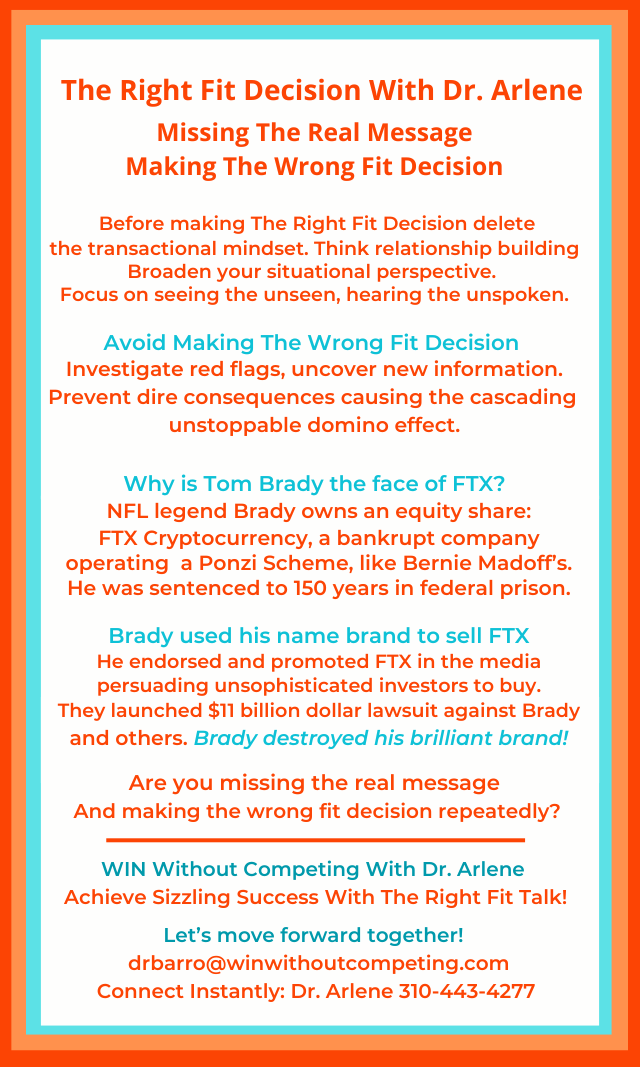 The Right Fit Decision With Dr. Arlene

Missing The Real Message
Making The Wrong Fit Decision

Before making The Right Fit Decision delete the transactional mindset. Think relationship building Broaden your situational perspective. Focus on seeing the unseen, hearing the unspoken.

Avoid Making The Wrong Fit Decision
Investigate red flags, uncover new information. Prevent dire consequences causing the cascading unstoppable domino effect.

Why is Tom Brady the face of FTX?
NFL legend Brady owns an equity share: FTX Cryptocurrency, a bankrupt company operating a Ponzi Scheme, like Bernie Madoff's. He was sentenced to 150 years in federal prison.

Brady used his name brand to sell FTX
He endorsed and promoted FTX in the media persuading unsophisticated investors to buy. They launched $11 billion dollar lawsuit against Brady and others. Brady destroyed his brilliant brand!

Are you missing the real message
And making the wrong fit decision repeatedly?

WIN Without Competing With Dr. Arlene
Achieve Sizzling Success With The Right Fit Talk!

Let's move forward together!
drbarro@winwithoutcompeting.com
Connect Instantly: Dr. Arlene 310-443-4277